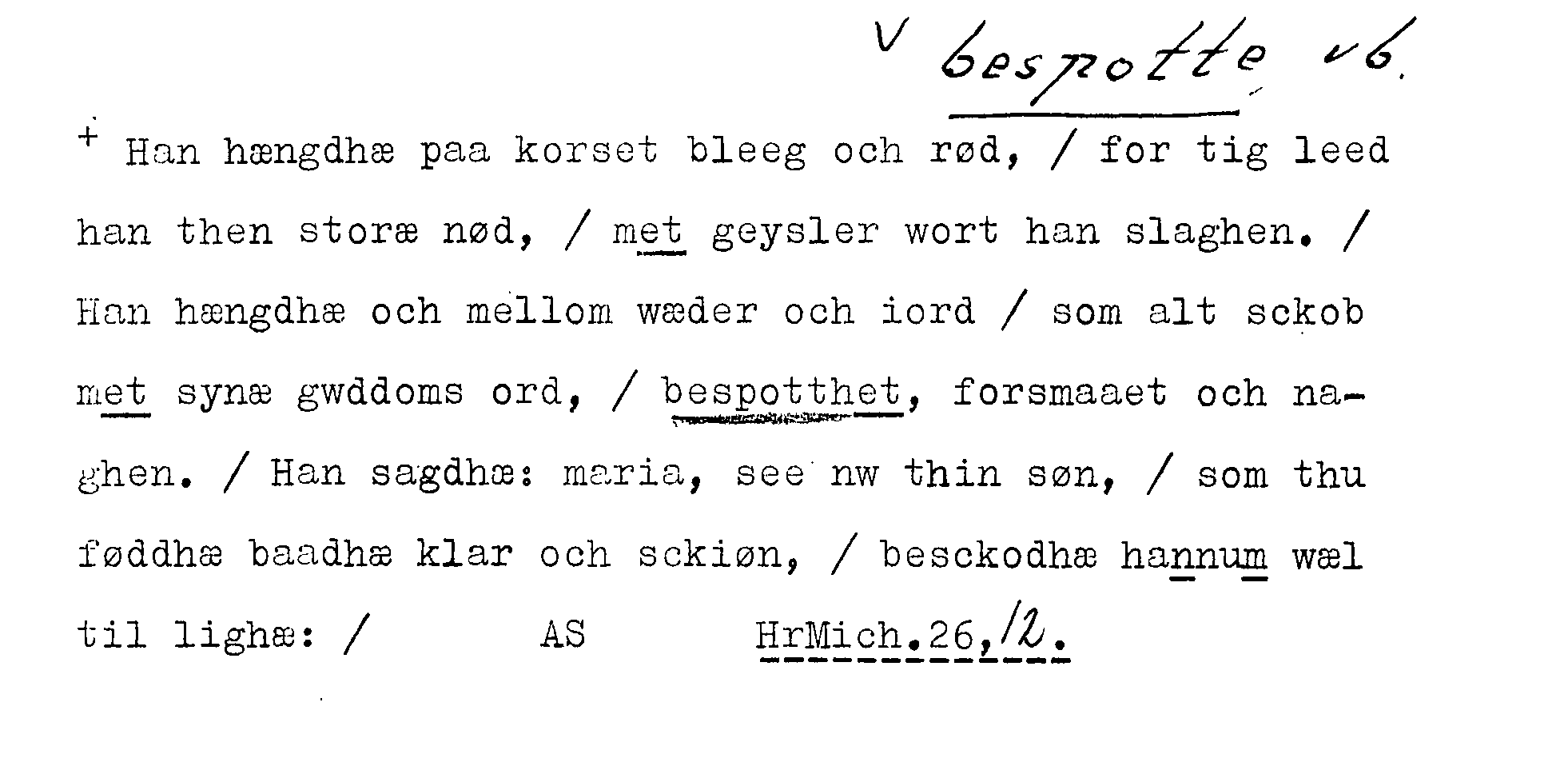 V bespotte vb.

+ Han hængdhæ paa korset bleeg och rød, / for tig leed han then storæ nød, / met geysler wort han slaghen. / Han hængdhæ och mellom wæder och iord / som alt sckob met synæ gwddoms ord, / bespotthet, forsmaaet och naghen. / Han sagdhæ: maria, see nw thin søn, / som thu føddhæ baadhæ klar och sckiøn, / besckodhæ hannum wæl til lighæ: /

AS

HrMich.26,12.